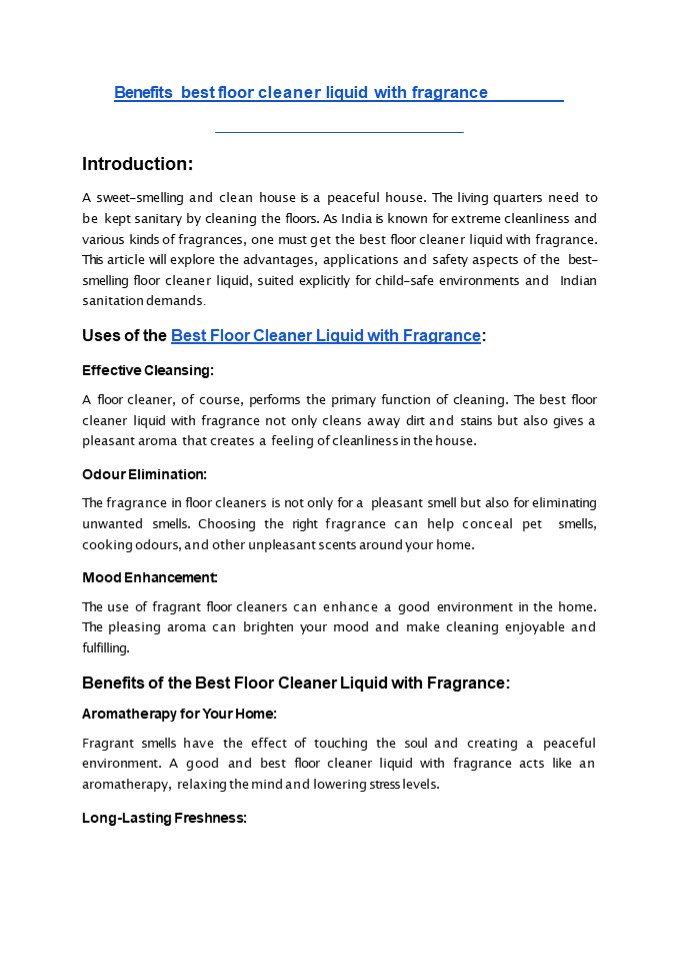 Benefits best floor cleaner liquid with fragrance

Introduction:

A sweet-smelling and clean house is a peaceful house. The living quarters need to be kept sanitary by cleaning the floors. As India is known for extreme cleanliness and various kinds of fragrances, one must get the best floor cleaner liquid with fragrance. This article will explore the advantages, applications and safety aspects of the best-smelling floor cleaner liquid, suited explicitly for child-safe environments and Indian sanitation demands.

Uses of the Best Floor Cleaner Liquid with Fragrance:

Effective Cleansing:

A floor cleaner, of course, performs the primary function of cleaning. The best floor cleaner liquid with fragrance not only cleans away dirt and stains but also gives a pleasant aroma that creates a feeling of cleanliness in the house.

Odour Elimination:

The fragrance in floor cleaners is not only for a pleasant smell but also for eliminating unwanted smells. Choosing the right fragrance can help conceal pet smells, cooking odours, and other unpleasant scents around your home.

Mood Enhancement:

The use of fragrant floor cleaners can enhance a good environment in the home. The pleasing aroma can brighten your mood and make cleaning enjoyable and fulfilling.

Benefits of the Best Floor Cleaner Liquid with Fragrance:

Aromatherapy for Your Home:

Fragrant smells have the effect of touching the soul and creating a peaceful environment. A good and best floor cleaner liquid with fragrance acts like an aromatherapy, relaxing the mind and lowering stress levels.

Long-Lasting Freshness: